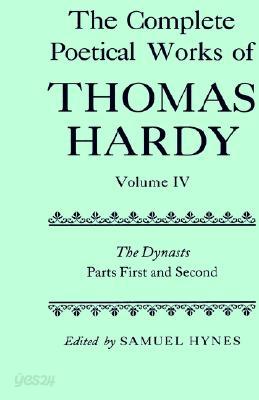 The Complete Poetical Works of
THOMAS HARDY
Volume IV

The Dynasts
Parts First and Second

Edited by SAMUEL HYNES

yes24